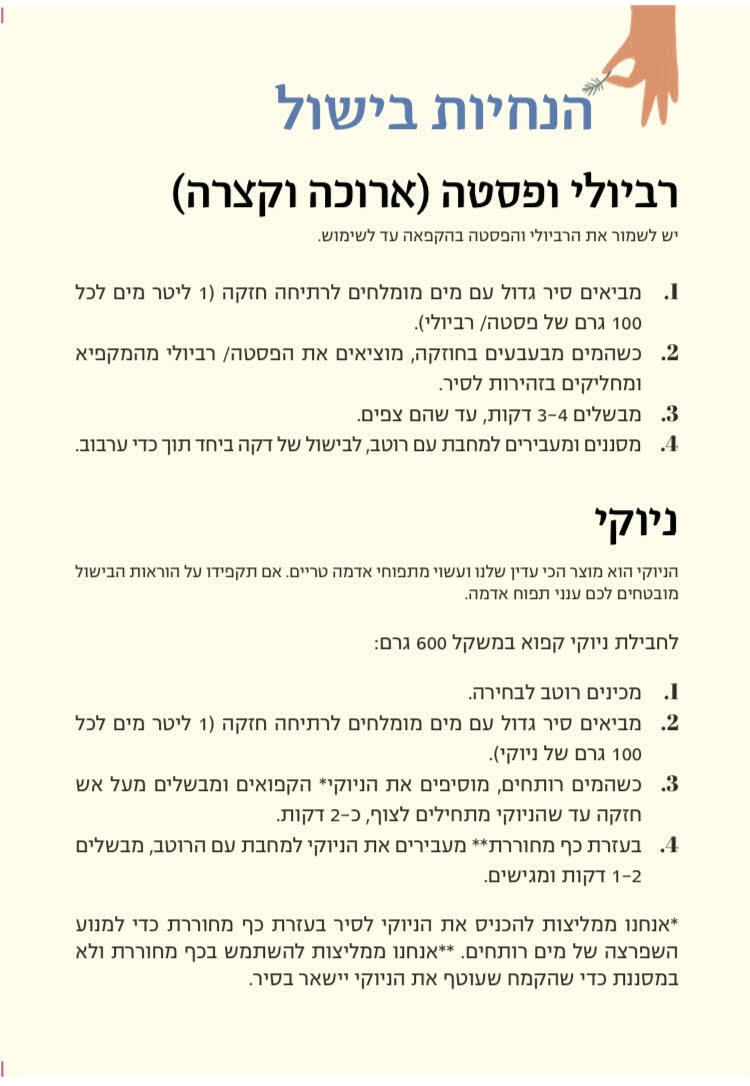 הנחיות בישול

רביולי ופסטה (ארוכה וקצרה)

יש לשמור את הרביולי והפסטה בהקפאה עד לשימוש.

1. מביאים סיר גדול עם מים מומלחים לרתיחה חזקה (1 ליטר מים לכל 100 גרם של פסטה/ רביולי).
2. כשהמים מבעבעים בחוזקה, מוציאים את הפסטה/ רביולי מהמקפיא ומחליקים בזהירות לסיר.
3. מבשלים 3-4 דקות, עד שהם צפים.
4. מסננים ומעבירים למחבת עם רוטב, לבישול של דקה ביחד תוך כדי ערבוב.

ניוקי

הניוקי הוא מוצר הכי עדין שלנו ועשוי מתפוחי אדמה טריים. אם תקפידו על הוראות הבישול מובטחים לכם ענני תפוח אדמה.

לחבילת ניוקי קפוא במשקל 600 גרם:

1. מכינים רוטב לבחירה.
2. מביאים סיר גדול עם מים מומלחים לרתיחה חזקה (1 ליטר מים לכל 100 גרם של ניוקי).
3. כשהמים רותחים, מוסיפים את הניוקי* הקפואים ומבשלים מעל אש חזקה עד שהניוקי מתחילים לצוף, כ-2 דקות.
4. בעזרת כף מחוררת** מעבירים את הניוקי למחבת עם הרוטב, מבשלים 1-2 דקות ומגישים.

*אנחנו ממליצות להכניס את הניוקי לסיר בעזרת כף מחוררת כדי למנוע השפרצה של מים רותחים. **אנחנו ממליצות להשתמש בכף מחוררת ולא במסננת כדי שהקמח שעוטף את הניוקי יישאר בסיר.